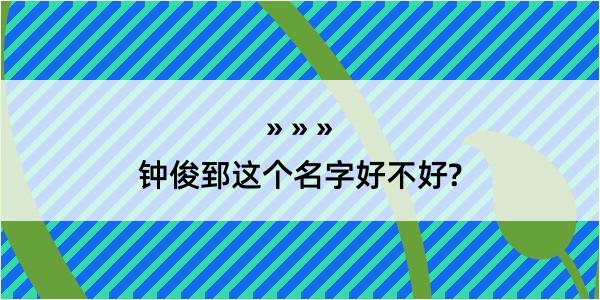 » » »

钟俊郅这个名字好不好?